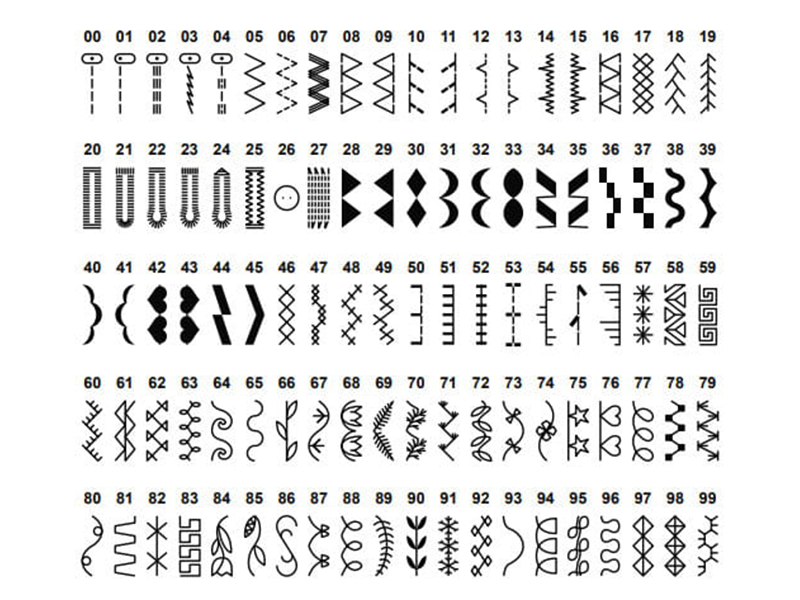 00 01 02 03 04 05 06 07 08 09 10 11 12 13 14 15 16 17 18 19

20 21 22 23 24 25 26 27 28 29 30 31 32 33 34 35 36 37 38 39

40 41 42 43 44 45 46 47 48 49 50 51 52 53 54 55 56 57 58 59

60 61 62 63 64 65 66 67 68 69 70 71 72 73 74 75 76 77 78 79

80 81 82 83 84 85 86 87 88 89 90 91 92 93 94 95 96 97 98 99